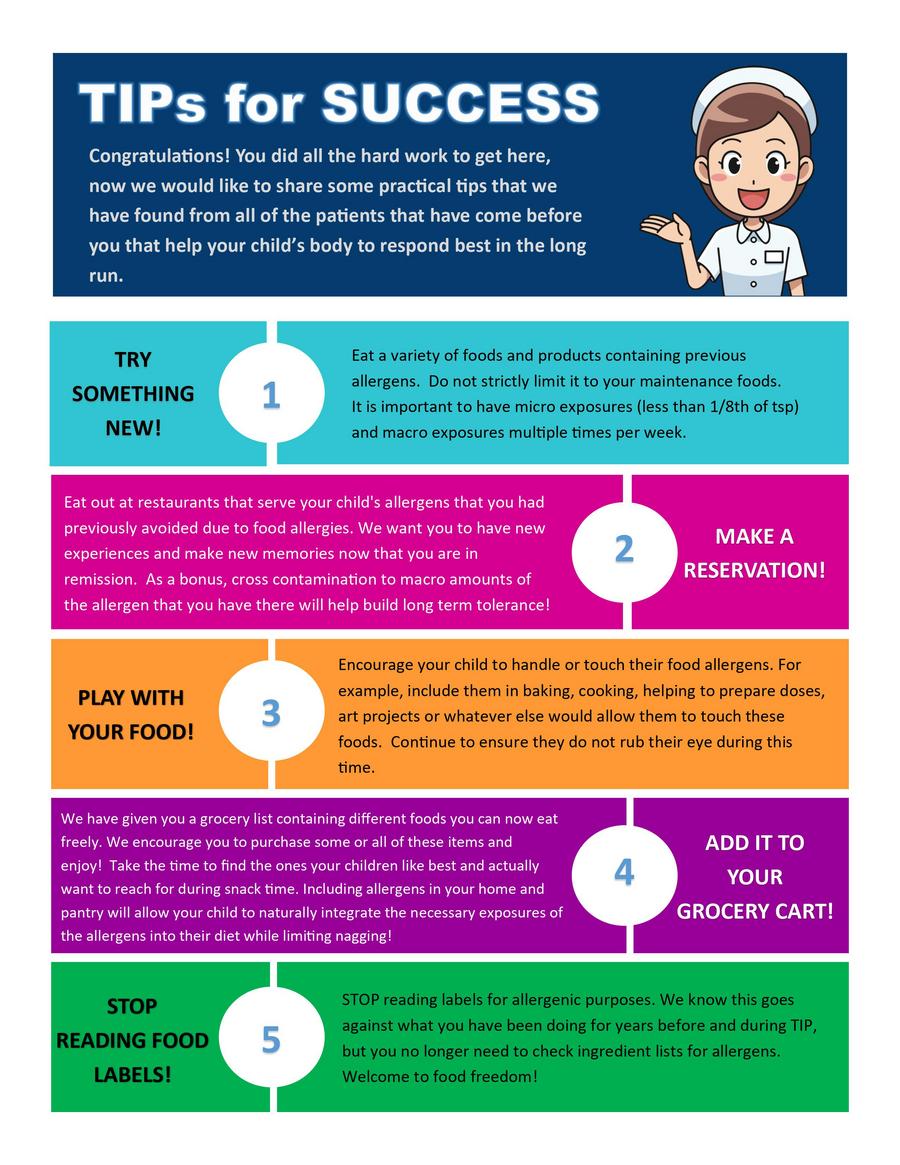 TIPs for SUCCESS

Congratulations! You did all the hard work to get here, now we would like to share some practical tips that we have found from all of the patients that have come before you that help your child's body to respond best in the long run.

TRY SOMETHING NEW!

1

Eat a variety of foods and products containing previous allergens. Do not strictly limit it to your maintenance foods. It is important to have micro exposures (less than 1/8th of tsp) and macro exposures multiple times per week.

Eat out at restaurants that serve your child's allergens that you had previously avoided due to food allergies. We want you to have new experiences and make new memories now that you are in remission. As a bonus, cross contamination to macro amounts of the allergen that you have there will help build long term tolerance!

2

MAKE A RESERVATION!

PLAY WITH YOUR FOOD!

3

Encourage your child to handle or touch their food allergens. For example, include them in baking, cooking, helping to prepare doses, art projects or whatever else would allow them to touch these foods. Continue to ensure they do not rub their eye during this time.

We have given you a grocery list containing different foods you can now eat freely. We encourage you to purchase some or all of these items and enjoy! Take the time to find the ones your children like best and actually want to reach for during snack time. Including allergens in your home and pantry will allow your child to naturally integrate the necessary exposures of the allergens into their diet while limiting nagging!

4

ADD IT TO YOUR GROCERY CART!

STOP READING FOOD LABELS!

5

STOP reading labels for allergenic purposes. We know this goes against what you have been doing for years before and during TIP, but you no longer need to check ingredient lists for allergens. Welcome to food freedom!